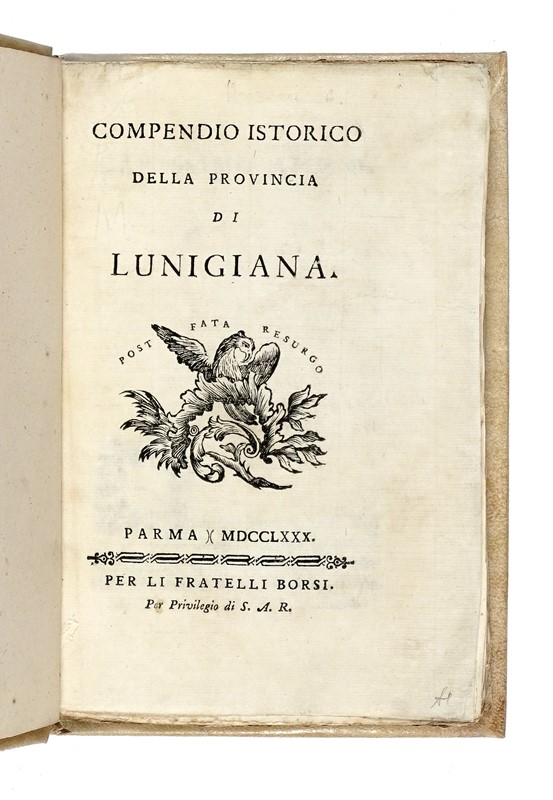 COMPENDIO ISTORICO
DELLA PROVINCIA
DI
LUNIGIANA.

POST FATA RESURGO

PARMA )( MDCCLXXX.

PER LI FRATELLI BORSI.
Per Privilegio di S. A. R.